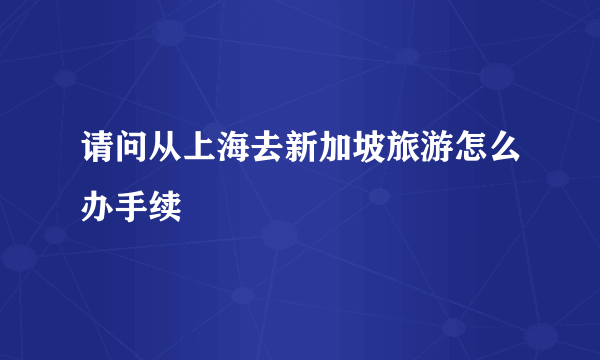 请问从上海去新加坡旅游怎么办手续